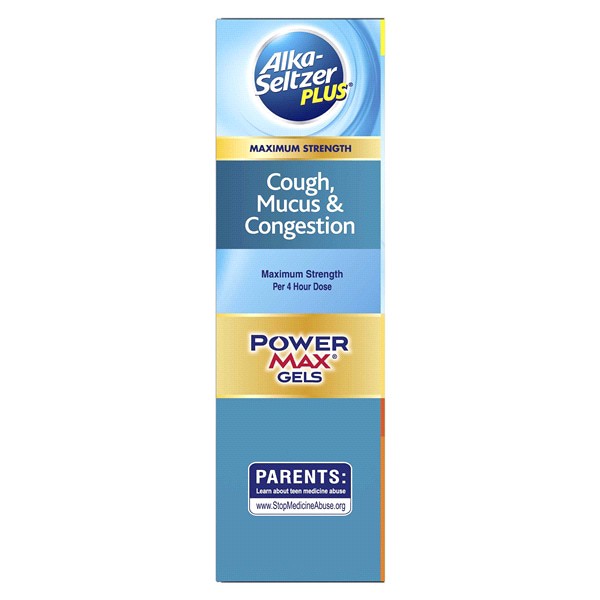 Alka-Seltzer PLUS®

MAXIMUM STRENGTH

Cough, Mucus & Congestion

Maximum Strength
Per 4 Hour Dose

POWER MAX® GELS

PARENTS:
Learn about teen medicine abuse
www.StopMedicineAbuse.org